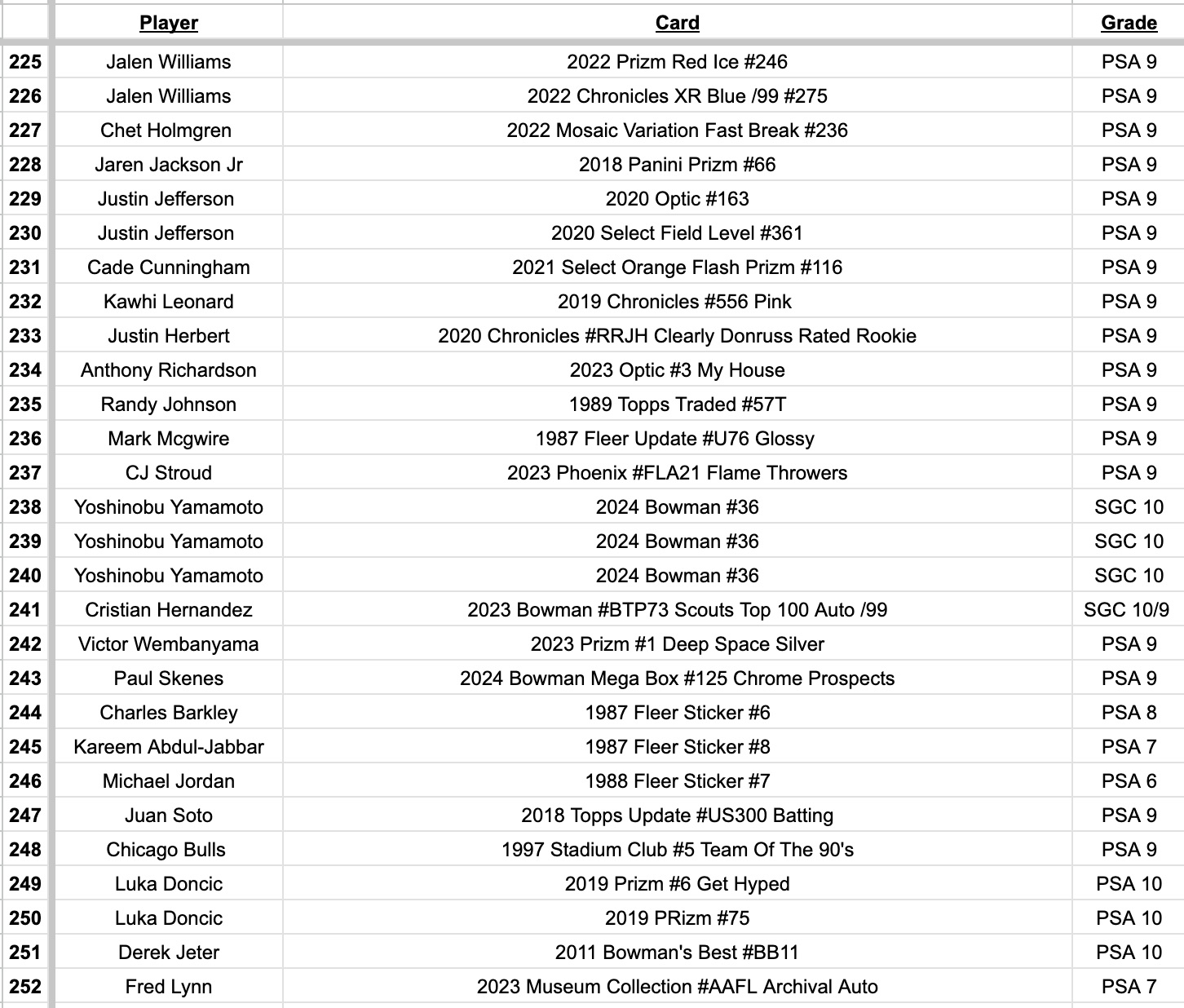 |  | Player | Card | Grade |
|---|---|---|---|
| 225 | Jalen Williams | 2022 Prizm Red Ice #246 | PSA 9 |
| 226 | Jalen Williams | 2022 Chronicles XR Blue /99 #275 | PSA 9 |
| 227 | Chet Holmgren | 2022 Mosaic Variation Fast Break #236 | PSA 9 |
| 228 | Jaren Jackson Jr | 2018 Panini Prizm #66 | PSA 9 |
| 229 | Justin Jefferson | 2020 Optic #163 | PSA 9 |
| 230 | Justin Jefferson | 2020 Select Field Level #361 | PSA 9 |
| 231 | Cade Cunningham | 2021 Select Orange Flash Prizm #116 | PSA 9 |
| 232 | Kawhi Leonard | 2019 Chronicles #556 Pink | PSA 9 |
| 233 | Justin Herbert | 2020 Chronicles #RRJH Clearly Donruss Rated Rookie | PSA 9 |
| 234 | Anthony Richardson | 2023 Optic #3 My House | PSA 9 |
| 235 | Randy Johnson | 1989 Topps Traded #57T | PSA 9 |
| 236 | Mark Mcgwire | 1987 Fleer Update #U76 Glossy | PSA 9 |
| 237 | CJ Stroud | 2023 Phoenix #FLA21 Flame Throwers | PSA 9 |
| 238 | Yoshinobu Yamamoto | 2024 Bowman #36 | SGC 10 |
| 239 | Yoshinobu Yamamoto | 2024 Bowman #36 | SGC 10 |
| 240 | Yoshinobu Yamamoto | 2024 Bowman #36 | SGC 10 |
| 241 | Cristian Hernandez | 2023 Bowman #BTP73 Scouts Top 100 Auto /99 | SGC 10/9 |
| 242 | Victor Wembanyama | 2023 Prizm #1 Deep Space Silver | PSA 9 |
| 243 | Paul Skenes | 2024 Bowman Mega Box #125 Chrome Prospects | PSA 9 |
| 244 | Charles Barkley | 1987 Fleer Sticker #6 | PSA 8 |
| 245 | Kareem Abdul-Jabbar | 1987 Fleer Sticker #8 | PSA 7 |
| 246 | Michael Jordan | 1988 Fleer Sticker #7 | PSA 6 |
| 247 | Juan Soto | 2018 Topps Update #US300 Batting | PSA 9 |
| 248 | Chicago Bulls | 1997 Stadium Club #5 Team Of The 90's | PSA 9 |
| 249 | Luka Doncic | 2019 Prizm #6 Get Hyped | PSA 10 |
| 250 | Luka Doncic | 2019 PRizm #75 | PSA 10 |
| 251 | Derek Jeter | 2011 Bowman's Best #BB11 | PSA 10 |
| 252 | Fred Lynn | 2023 Museum Collection #AAFL Archival Auto | PSA 7 |